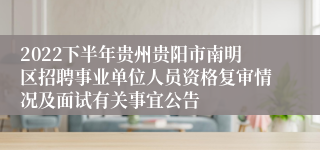 2022下半年贵州贵阳市南明区招聘事业单位人员资格复审情况及面试有关事宜公告